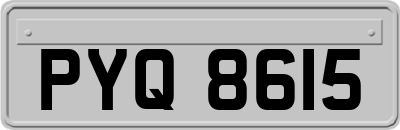 PYQ 8615